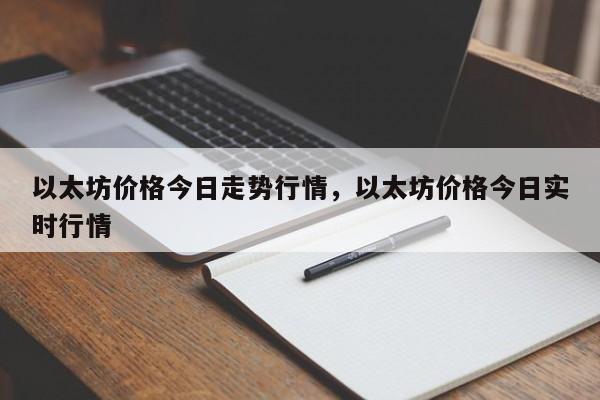 以太坊价格今日走势行情，以太坊价格今日实时行情